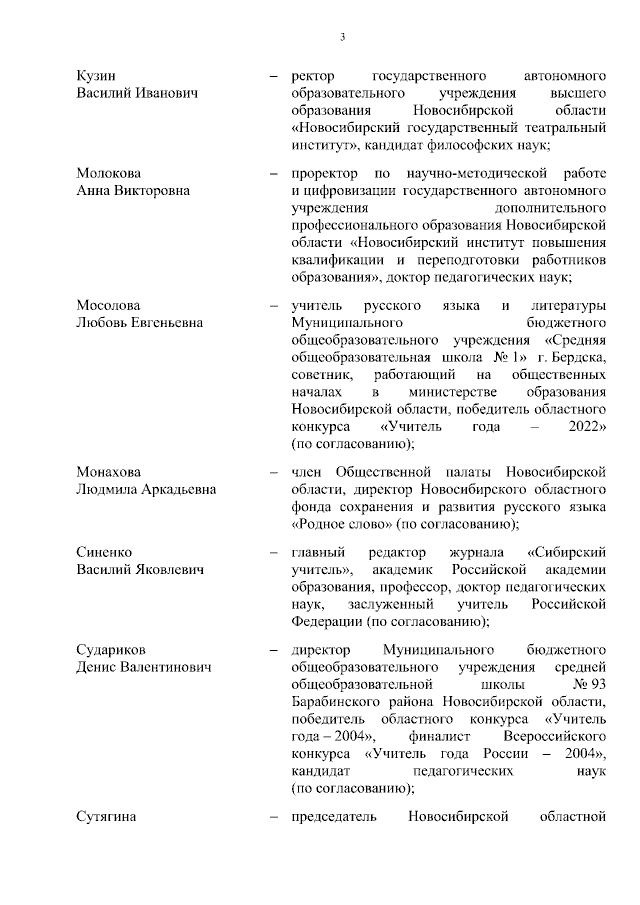 3

Кузин Василий Иванович – ректор государственного автономного образовательного учреждения высшего образования Новосибирской области «Новосибирский государственный театральный институт», кандидат философских наук;

Молокова Анна Викторовна – проректор по научно-методической работе и цифровизации государственного автономного учреждения дополнительного профессионального образования Новосибирской области «Новосибирский институт повышения квалификации и переподготовки работников образования», доктор педагогических наук;

Мосолова Любовь Евгеньевна – учитель русского языка и литературы Муниципального бюджетного общеобразовательного учреждения «Средняя общеобразовательная школа № 1» г. Бердска, советник, работающий на общественных началах в министерстве образования Новосибирской области, победитель областного конкурса «Учитель года – 2022» (по согласованию);

Монахова Людмила Аркадьевна – член Общественной палаты Новосибирской области, директор Новосибирского областного фонда сохранения и развития русского языка «Родное слово» (по согласованию);

Синенко Василий Яковлевич – главный редактор журнала «Сибирский учитель», академик Российской академии образования, профессор, доктор педагогических наук, заслуженный учитель Российской Федерации (по согласованию);

Судариков Денис Валентинович – директор Муниципального бюджетного общеобразовательного учреждения средней общеобразовательной школы № 93 Барабинского района Новосибирской области, победитель областного конкурса «Учитель года – 2004», финалист Всероссийского конкурса «Учитель года России – 2004», кандидат педагогических наук (по согласованию);

Сутягина – председатель Новосибирской областной